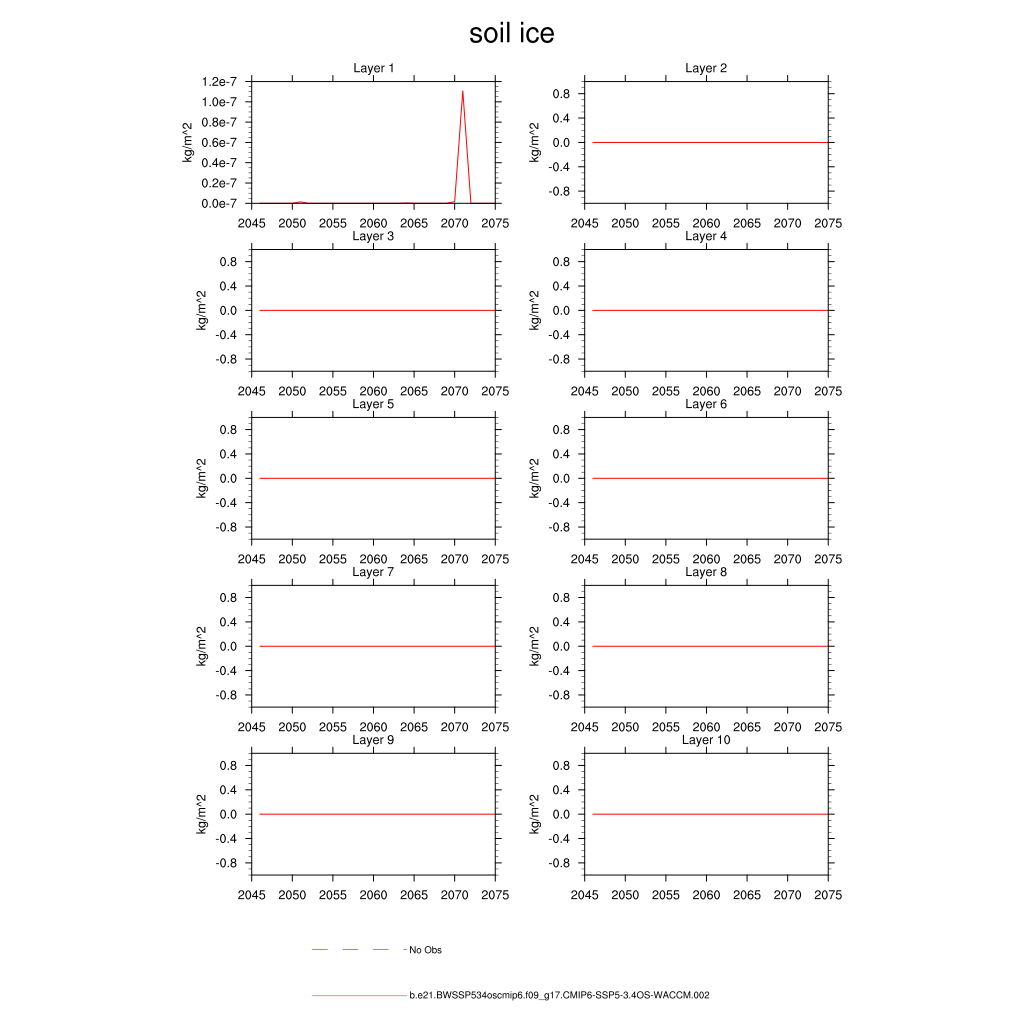 soil ice

Layer 1
kg/m^2
1.2e-7
1.0e-7
0.8e-7
0.6e-7
0.4e-7
0.2e-7
0.0e-7
2045 2050 2055 2060 2065 2070 2075

Layer 2
kg/m^2
0.8
0.4
0.0
-0.4
-0.8
2045 2050 2055 2060 2065 2070 2075

Layer 3
kg/m^2
0.8
0.4
0.0
-0.4
-0.8
2045 2050 2055 2060 2065 2070 2075

Layer 4
kg/m^2
0.8
0.4
0.0
-0.4
-0.8
2045 2050 2055 2060 2065 2070 2075

Layer 5
kg/m^2
0.8
0.4
0.0
-0.4
-0.8
2045 2050 2055 2060 2065 2070 2075

Layer 6
kg/m^2
0.8
0.4
0.0
-0.4
-0.8
2045 2050 2055 2060 2065 2070 2075

Layer 7
kg/m^2
0.8
0.4
0.0
-0.4
-0.8
2045 2050 2055 2060 2065 2070 2075

Layer 8
kg/m^2
0.8
0.4
0.0
-0.4
-0.8
2045 2050 2055 2060 2065 2070 2075

Layer 9
kg/m^2
0.8
0.4
0.0
-0.4
-0.8
2045 2050 2055 2060 2065 2070 2075

Layer 10
kg/m^2
0.8
0.4
0.0
-0.4
-0.8
2045 2050 2055 2060 2065 2070 2075

No Obs

b.e21.BWSSP534oscmip6.f09_g17.CMIP6-SSP5-3.4OS-WACCM.002